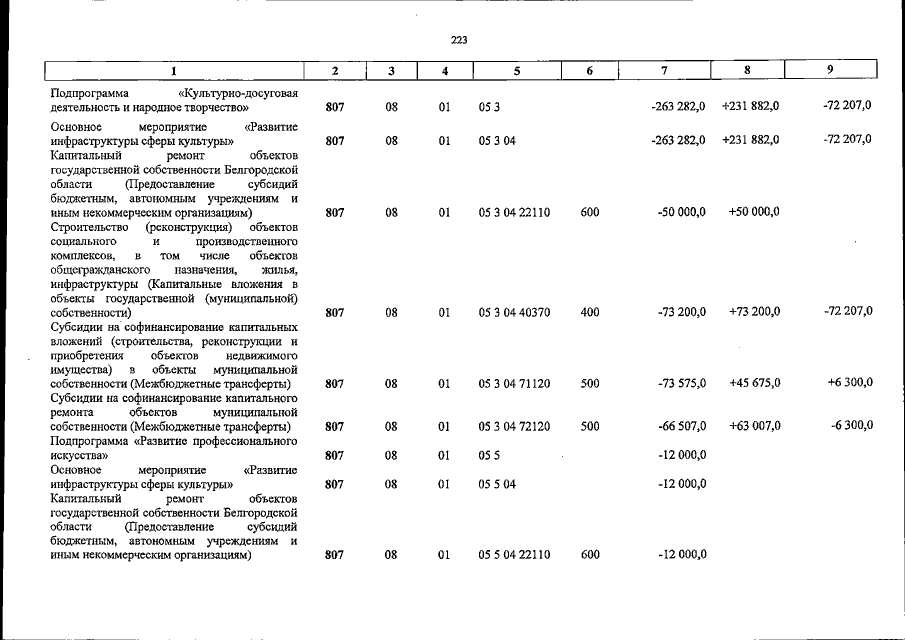 223

| 1 | 2 | 3 | 4 | 5 | 6 | 7 | 8 | 9 |
|---|---|---|---|---|---|---|---|---|
| Подпрограмма «Культурно-досуговая деятельность и народное творчество» | 807 | 08 | 01 | 05 3 | | -263 282,0 | +231 882,0 | -72 207,0 |
| Основное мероприятие «Развитие инфраструктуры сферы культуры» | 807 | 08 | 01 | 05 3 04 | | -263 282,0 | +231 882,0 | -72 207,0 |
| Капитальный ремонт объектов государственной собственности Белгородской области (Предоставление субсидий бюджетным, автономным учреждениям и иным некоммерческим организациям) | 807 | 08 | 01 | 05 3 04 22110 | 600 | -50 000,0 | +50 000,0 | |
| Строительство (реконструкция) объектов социального и производственного комплексов, в том числе объектов общегражданского назначения, жилья, инфраструктуры (Капитальные вложения в объекты государственной (муниципальной) собственности) | 807 | 08 | 01 | 05 3 04 40370 | 400 | -73 200,0 | +73 200,0 | -72 207,0 |
| Субсидии на софинансирование капитальных вложений (строительства, реконструкции и приобретения объектов недвижимого имущества) в объекты муниципальной собственности (Межбюджетные трансферты) | 807 | 08 | 01 | 05 3 04 71120 | 500 | -73 575,0 | +45 675,0 | +6 300,0 |
| Субсидии на софинансирование капитального ремонта объектов муниципальной собственности (Межбюджетные трансферты) | 807 | 08 | 01 | 05 3 04 72120 | 500 | -66 507,0 | +63 007,0 | -6 300,0 |
| Подпрограмма «Развитие профессионального искусства» | 807 | 08 | 01 | 05 5 | | -12 000,0 | | |
| Основное мероприятие «Развитие инфраструктуры сферы культуры» | 807 | 08 | 01 | 05 5 04 | | -12 000,0 | | |
| Капитальный ремонт объектов государственной собственности Белгородской области (Предоставление субсидий бюджетным, автономным учреждениям и иным некоммерческим организациям) | 807 | 08 | 01 | 05 5 04 22110 | 600 | -12 000,0 | | |